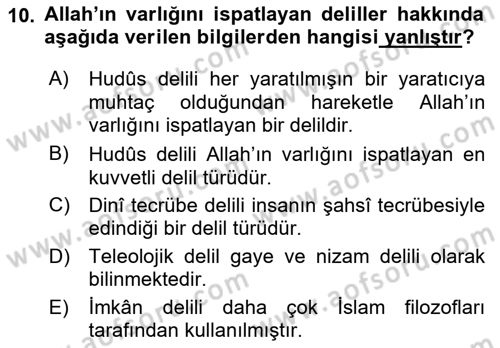 10. Allah'ın varlığını ispatlayan deliller hakkında aşağıda verilen bilgilerden hangisi yanlıştır?

A) Hudûs delili her yaratılmışın bir yaratıcıya muhtaç olduğundan hareketle Allah'ın varlığını ispatlayan bir delildir.

B) Hudûs delili Allah'ın varlığını ispatlayan en kuvvetli delil türüdür.

C) Dinî tecrübe delili insanın şahsî tecrübesiyle edindiği bir delil türüdür.

D) Teleolojik delil gaye ve nizam delili olarak bilinmektedir.

E) İmkân delili daha çok İslam filozofları tarafından kullanılmıştır.

www.aofsoru.com